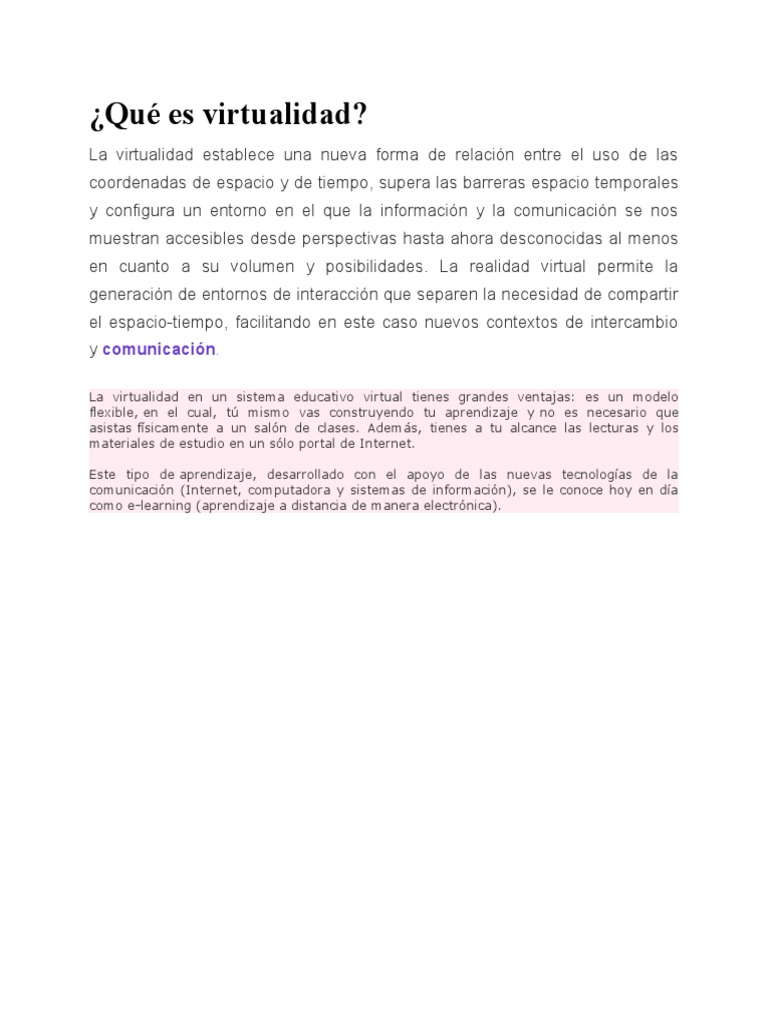 ¿Qué es virtualidad?

La virtualidad establece una nueva forma de relación entre el uso de las coordenadas de espacio y de tiempo, supera las barreras espacio temporales y configura un entorno en el que la información y la comunicación se nos muestran accesibles desde perspectivas hasta ahora desconocidas al menos en cuanto a su volumen y posibilidades. La realidad virtual permite la generación de entornos de interacción que separen la necesidad de compartir el espacio-tiempo, facilitando en este caso nuevos contextos de intercambio y comunicación.

La virtualidad en un sistema educativo virtual tienes grandes ventajas: es un modelo flexible, en el cual, tú mismo vas construyendo tu aprendizaje y no es necesario que asistas físicamente a un salón de clases. Además, tienes a tu alcance las lecturas y los materiales de estudio en un sólo portal de Internet.

Este tipo de aprendizaje, desarrollado con el apoyo de las nuevas tecnologías de la comunicación (Internet, computadora y sistemas de información), se le conoce hoy en día como e-learning (aprendizaje a distancia de manera electrónica).